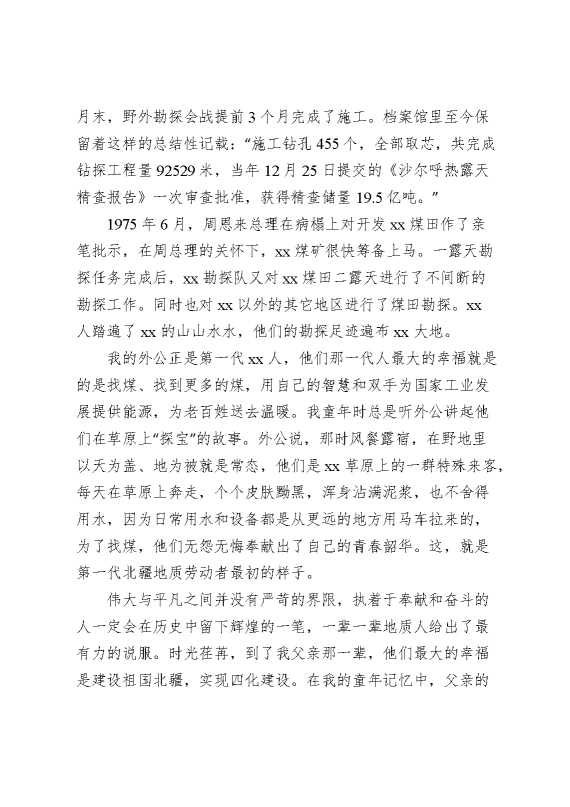 月末，野外勘探会战提前 3 个月完成了施工。档案馆里至今保留着这样的总结性记载："施工钻孔 455 个，全部取芯，共完成钻探工程量 92529 米，当年 12 月 25 日提交的《沙尔呼热露天精查报告》一次审查批准，获得精查储量 19.5 亿吨。"

1975 年 6 月，周恩来总理在病榻上对开发 xx 煤田作了亲笔批示，在周总理的关怀下，xx 煤矿很快筹备上马。一露天勘探任务完成后，xx 勘探队又对 xx 煤田二露天进行了不间断的勘探工作。同时也对 xx 以外的其它地区进行了煤田勘探。xx 人踏遍了 xx 的山山水水，他们的勘探足迹遍布 xx 大地。

我的外公正是第一代 xx 人，他们那一代人最大的幸福就是的是找煤、找到更多的煤，用自己的智慧和双手为国家工业发展提供能源，为老百姓送去温暖。我童年时总是听外公讲起他们在草原上"探宝"的故事。外公说，那时风餐露宿，在野地里以天为盖、地为被就是常态，他们是 xx 草原上的一群特殊来客，每天在草原上奔走，个个皮肤黝黑，浑身沾满泥浆，也不舍得用水，因为日常用水和设备都是从更远的地方用马车拉来的，为了找煤，他们无怨无悔奉献出了自己的青春韶华。这，就是第一代北疆地质劳动者最初的样子。

伟大与平凡之间并没有严苛的界限，执着于奉献和奋斗的人一定会在历史中留下辉煌的一笔，一辈一辈地质人给出了最有力的说服。时光荏苒，到了我父亲那一辈，他们最大的幸福是建设祖国北疆，实现四化建设。在我的童年记忆中，父亲的